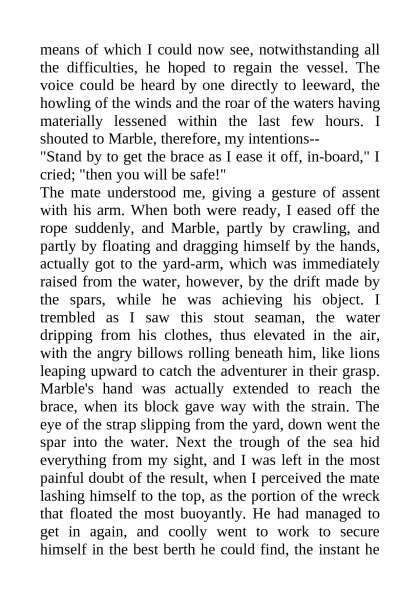 means of which I could now see, notwithstanding all the difficulties, he hoped to regain the vessel. The voice could be heard by one directly to leeward, the howling of the winds and the roar of the waters having materially lessened within the last few hours. I shouted to Marble, therefore, my intentions--

"Stand by to get the brace as I ease it off, in-board," I cried; "then you will be safe!"

The mate understood me, giving a gesture of assent with his arm. When both were ready, I eased off the rope suddenly, and Marble, partly by crawling, and partly by floating and dragging himself by the hands, actually got to the yard-arm, which was immediately raised from the water, however, by the drift made by the spars, while he was achieving his object. I trembled as I saw this stout seaman, the water dripping from his clothes, thus elevated in the air, with the angry billows rolling beneath him, like lions leaping upward to catch the adventurer in their grasp. Marble's hand was actually extended to reach the brace, when its block gave way with the strain. The eye of the strap slipping from the yard, down went the spar into the water. Next the trough of the sea hid everything from my sight, and I was left in the most painful doubt of the result, when I perceived the mate lashing himself to the top, as the portion of the wreck that floated the most buoyantly. He had managed to get in again, and coolly went to work to secure himself in the best berth he could find, the instant he